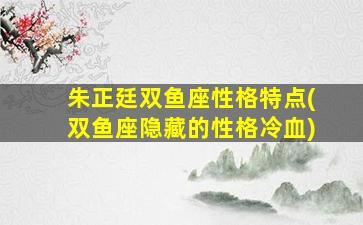 朱正廷双鱼座性格特点(双鱼座隐藏的性格冷血)